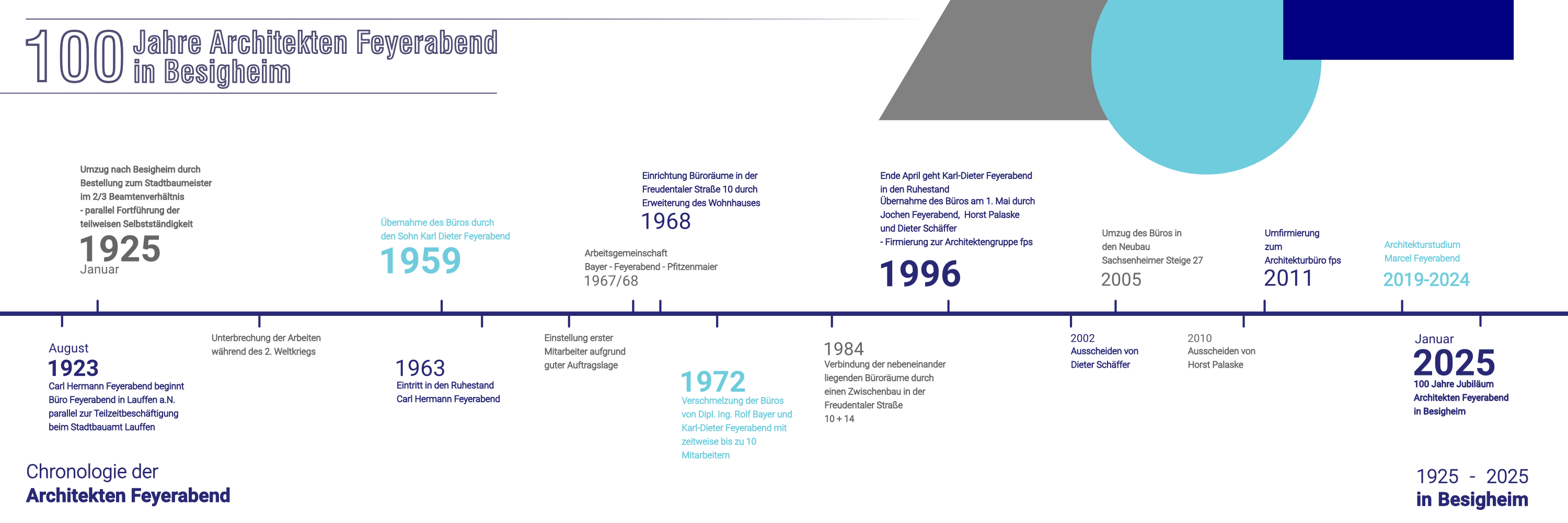 100 Jahre Architekten Feyerabend in Besigheim

Umzug nach Besigheim durch Bestellung zum Stadtbaumeister im 2/3 Beamtenverhältnis - parallel Fortführung der teilweisen Selbstständigkeit
1925
Januar

Übernahme des Büros durch den Sohn Karl Dieter Feyerabend
1959

Arbeitsgemeinschaft Bayer - Feyerabend - Pfitzenmaier
1967/68

Einrichtung Büroräume in der Freudentaler Straße 10 durch Erweiterung des Wohnhauses
1968

Ende April geht Karl-Dieter Feyerabend in den Ruhestand
Übernahme des Büros am 1. Mai durch Jochen Feyerabend, Horst Palaske und Dieter Schäffer
- Firmierung zur Architektengruppe fps
1996

Umzug des Büros in den Neubau Sachsenheimer Steige 27
2005

Umfirmierung zum Architekturbüro fps
2011

Architekturstudium Marcel Feyerabend
2019-2024

August
1923
Carl Hermann Feyerabend beginnt Büro Feyerabend in Lauffen a.N. parallel zur Teilzeitbeschäftigung beim Stadtbauamt Lauffen

Unterbrechung der Arbeiten während des 2. Weltkriegs

1963
Eintritt in den Ruhestand Carl Hermann Feyerabend

Einstellung erster Mitarbeiter aufgrund guter Auftragslage

1972
Verschmelzung der Büros von Dipl. Ing. Rolf Bayer und Karl-Dieter Feyerabend mit zeitweise bis zu 10 Mitarbeitern

1984
Verbindung der nebeneinander liegenden Büroräume durch einen Zwischenbau in der Freudentaler Straße 10 + 14

2002
Ausscheiden von Dieter Schäffer

2010
Ausscheiden von Horst Palaske

Januar
2025
100 Jahre Jubiläum Architekten Feyerabend in Besigheim

Chronologie der
Architekten Feyerabend

1925 - 2025
in Besigheim